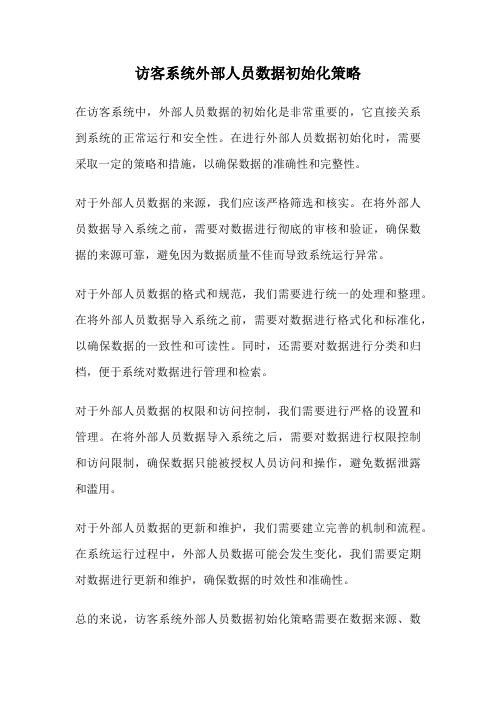 访客系统外部人员数据初始化策略

在访客系统中，外部人员数据的初始化是非常重要的，它直接关系到系统的正常运行和安全性。在进行外部人员数据初始化时，需要采取一定的策略和措施，以确保数据的准确性和完整性。

对于外部人员数据的来源，我们应该严格筛选和核实。在将外部人员数据导入系统之前，需要对数据进行彻底的审核和验证，确保数据的来源可靠，避免因为数据质量不佳而导致系统运行异常。

对于外部人员数据的格式和规范，我们需要进行统一的处理和整理。在将外部人员数据导入系统之前，需要对数据进行格式化和标准化，以确保数据的一致性和可读性。同时，还需要对数据进行分类和归档，便于系统对数据进行管理和检索。

对于外部人员数据的权限和访问控制，我们需要进行严格的设置和管理。在将外部人员数据导入系统之后，需要对数据进行权限控制和访问限制，确保数据只能被授权人员访问和操作，避免数据泄露和滥用。

对于外部人员数据的更新和维护，我们需要建立完善的机制和流程。在系统运行过程中，外部人员数据可能会发生变化，我们需要定期对数据进行更新和维护，确保数据的时效性和准确性。

总的来说，访客系统外部人员数据初始化策略需要在数据来源、数